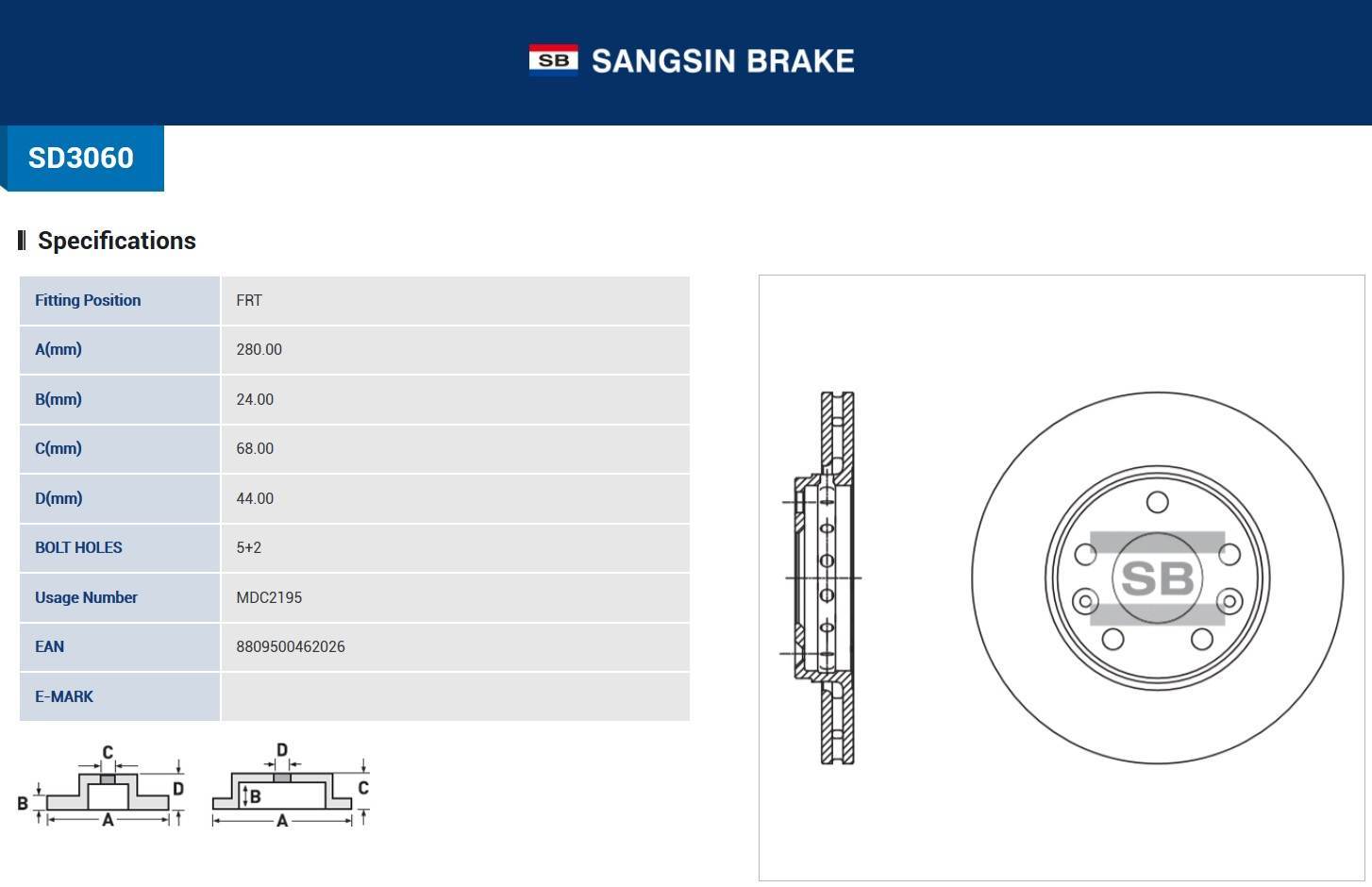 SB SANGSIN BRAKE

SD3060

Specifications

| Fitting Position | FRT |
|---|---|
| A(mm) | 280.00 |
| B(mm) | 24.00 |
| C(mm) | 68.00 |
| D(mm) | 44.00 |
| BOLT HOLES | 5+2 |
| Usage Number | MDC2195 |
| EAN | 8809500462026 |
| E-MARK | |

C D B A D C B A

SB